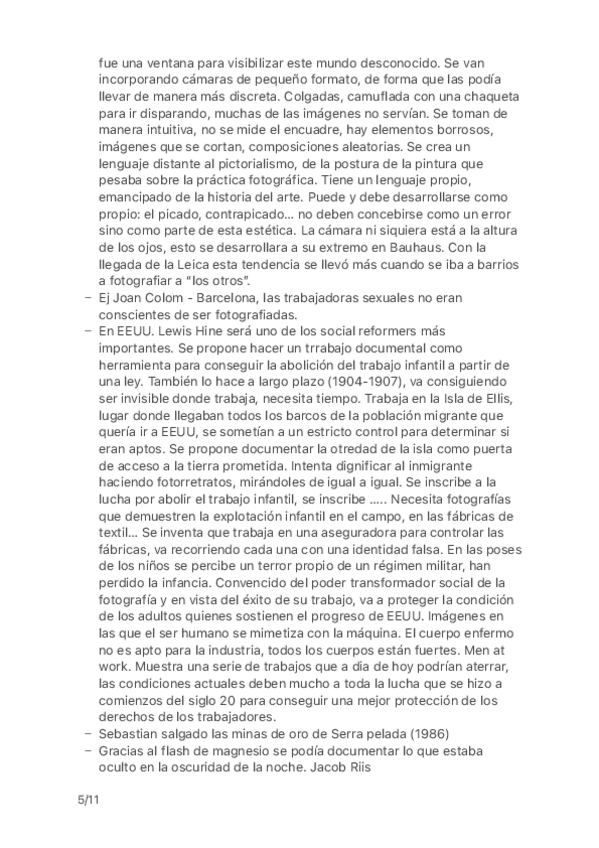 fue una ventana para visibilizar este mundo desconocido. Se van incorporando cámaras de pequeño formato, de forma que las podía llevar de manera más discreta. Colgadas, camuflada con una chaqueta para ir disparando, muchas de las imágenes no servían. Se toman de manera intuitiva, no se mide el encuadre, hay elementos borrosos, imágenes que se cortan, composiciones aleatorias. Se crea un lenguaje distante al pictorialismo, de la postura de la pintura que pesaba sobre la práctica fotográfica. Tiene un lenguaje propio, emancipado de la historia del arte. Puede y debe desarrollarse como propio: el picado, contrapicado... no deben concebirse como un error sino como parte de esta estética. La cámara ni siquiera está a la altura de los ojos, esto se desarrollara a su extremo en Bauhaus. Con la llegada de la Leica esta tendencia se llevó más cuando se iba a barrios a fotografiar a "los otros".

– Ej Joan Colom - Barcelona, las trabajadoras sexuales no eran conscientes de ser fotografiadas.

– En EEUU. Lewis Hine será uno de los social reformers más importantes. Se propone hacer un trrabajo documental como herramienta para conseguir la abolición del trabajo infantil a partir de una ley. También lo hace a largo plazo (1904-1907), va consiguiendo ser invisible donde trabaja, necesita tiempo. Trabaja en la Isla de Ellis, lugar donde llegaban todos los barcos de la población migrante que quería ir a EEUU, se sometían a un estricto control para determinar si eran aptos. Se propone documentar la otredad de la isla como puerta de acceso a la tierra prometida. Intenta dignificar al inmigrante haciendo fotorretratos, mirándoles de igual a igual. Se inscribe a la lucha por abolir el trabajo infantil, se inscribe ..... Necesita fotografías que demuestren la explotación infantil en el campo, en las fábricas de textil... Se inventa que trabaja en una aseguradora para controlar las fábricas, va recorriendo cada una con una identidad falsa. En las poses de los niños se percibe un terror propio de un régimen militar, han perdido la infancia. Convencido del poder transformador social de la fotografía y en vista del éxito de su trabajo, va a proteger la condición de los adultos quienes sostienen el progreso de EEUU. Imágenes en las que el ser humano se mimetiza con la máquina. El cuerpo enfermo no es apto para la industria, todos los cuerpos están fuertes. Men at work. Muestra una serie de trabajos que a día de hoy podrían aterrar, las condiciones actuales deben mucho a toda la lucha que se hizo a comienzos del siglo 20 para conseguir una mejor protección de los derechos de los trabajadores.

– Sebastian salgado las minas de oro de Serra pelada (1986)

– Gracias al flash de magnesio se podía documentar lo que estaba oculto en la oscuridad de la noche. Jacob Riis

5/11